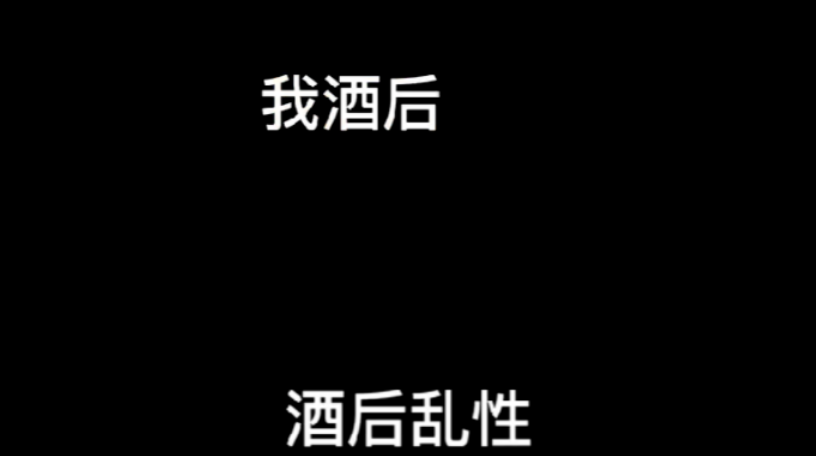 我酒后

酒后乱性